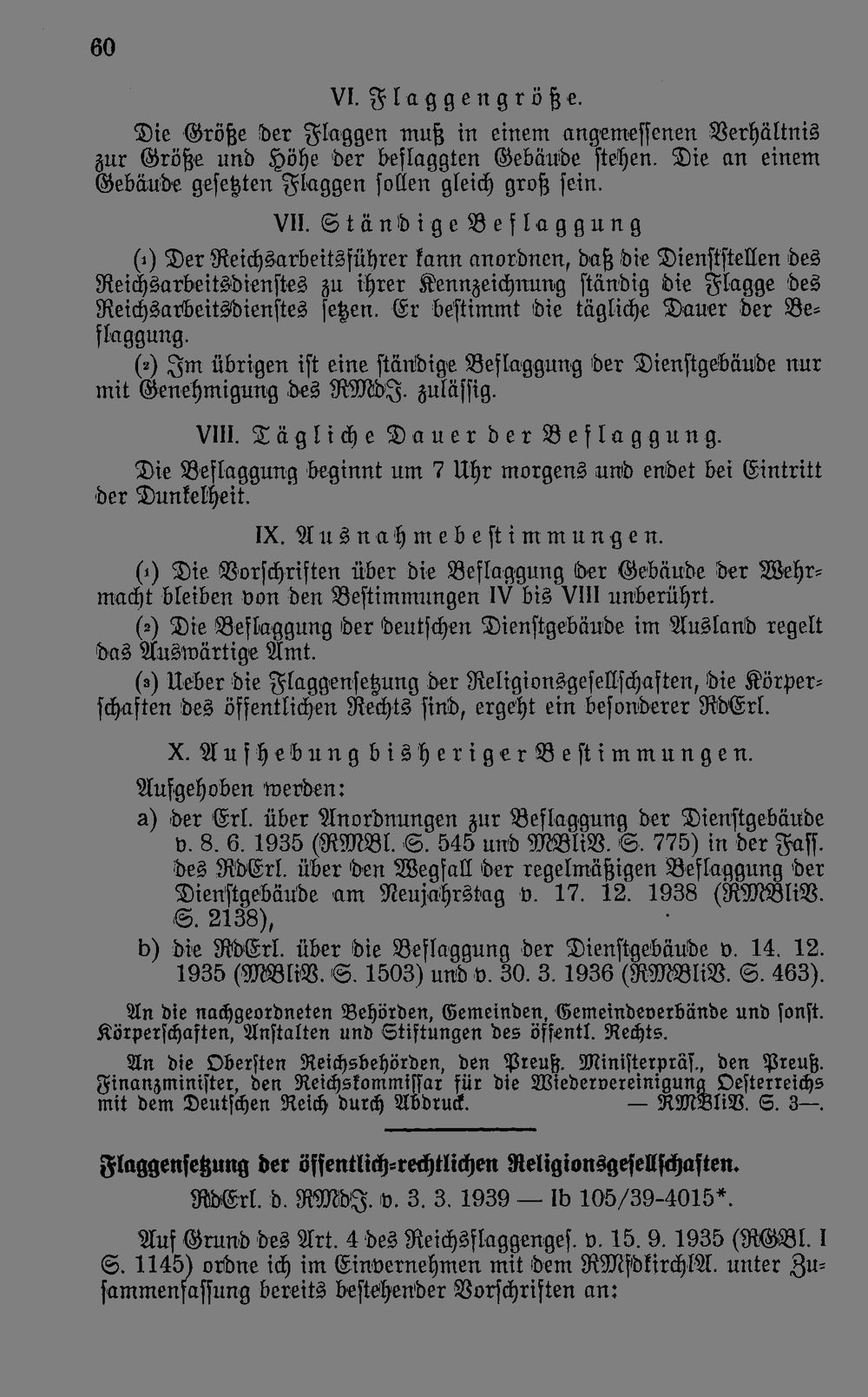 60

VI. Flaggengröße.

Die Größe der Flaggen muß in einem angemessenen Verhältnis zur Größe und Höhe der beflaggten Gebäude stehen. Die an einem Gebäude gesetzten Flaggen sollen gleich groß sein.

VII. Ständige Beflaggung

(1) Der Reichsarbeitsführer kann anordnen, daß die Dienststellen des Reichsarbeitsdienstes zu ihrer Kennzeichnung ständig die Flagge des Reichsarbeitsdienstes setzen. Er bestimmt die tägliche Dauer der Beflaggung.

(2) Im übrigen ist eine ständige Beflaggung der Dienstgebäude nur mit Genehmigung des RMdI. zulässig.

VIII. Tägliche Dauer der Beflaggung.

Die Beflaggung beginnt um 7 Uhr morgens und endet bei Eintritt der Dunkelheit.

IX. Ausnahmebestimmungen.

(1) Die Vorschriften über die Beflaggung der Gebäude der Wehrmacht bleiben von den Bestimmungen IV bis VIII unberührt.

(2) Die Beflaggung der deutschen Dienstgebäude im Ausland regelt das Auswärtige Amt.

(3) Ueber die Flaggensetzung der Religionsgesellschaften, die Körperschaften des öffentlichen Rechts sind, ergeht ein besonderer RdErl.

X. Aufhebung bisheriger Bestimmungen.

Aufgehoben werden:

a) der Erl. über Anordnungen zur Beflaggung der Dienstgebäude v. 8. 6. 1935 (RMBl. S. 545 und MBliV. S. 775) in der Fass. des RdErl. über den Wegfall der regelmäßigen Beflaggung der Dienstgebäude am Neujahrstag v. 17. 12. 1938 (RMBliV. S. 2138),

b) die RdErl. über die Beflaggung der Dienstgebäude v. 14. 12. 1935 (MBliV. S. 1503) und v. 30. 3. 1936 (RMBliV. S. 463).

An die nachgeordneten Behörden, Gemeinden, Gemeindeverbände und sonst. Körperschaften, Anstalten und Stiftungen des öffentl. Rechts.

An die Obersten Reichsbehörden, den Preuß. Ministerpräs., den Preuß. Finanzminister, den Reichskommissar für die Wiedervereinigung Oesterreichs mit dem Deutschen Reich durch Abdruck. — RMBliV. S. 3—.

Flaggensetzung der öffentlich-rechtlichen Religionsgesellschaften.

RdErl. d. RMdI. v. 3. 3. 1939 — Ib 105/39-4015*.

Auf Grund des Art. 4 des Reichsflaggenges. v. 15. 9. 1935 (RGBl. I S. 1145) ordne ich im Einvernehmen mit dem RMfdkirchlA. unter Zusammenfassung bereits bestehender Vorschriften an: